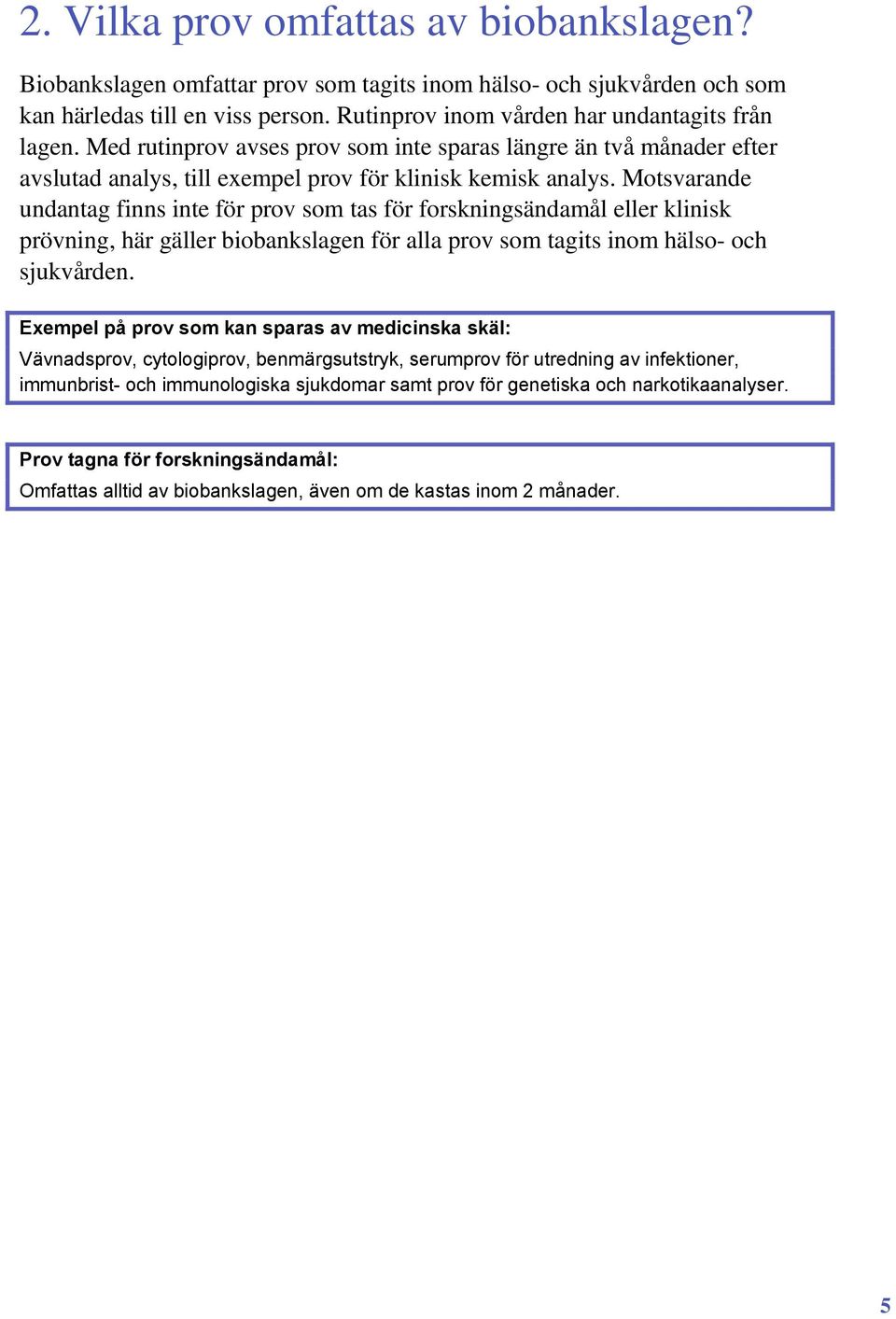 2. Vilka prov omfattas av biobankslagen?

Biobankslagen omfattar prov som tagits inom hälso- och sjukvården och som kan härledas till en viss person. Rutinprov inom vården har undantagits från lagen. Med rutinprov avses prov som inte sparas längre än två månader efter avslutad analys, till exempel prov för klinisk kemisk analys. Motsvarande undantag finns inte för prov som tas för forskningsändamål eller klinisk prövning, här gäller biobankslagen för alla prov som tagits inom hälso- och sjukvården.

Exempel på prov som kan sparas av medicinska skäl:
Vävnadsprov, cytologiprov, benmärgsutstryk, serumprov för utredning av infektioner, immunbrist- och immunologiska sjukdomar samt prov för genetiska och narkotikaanalyser.

Prov tagna för forskningsändamål:
Omfattas alltid av biobankslagen, även om de kastas inom 2 månader.

5